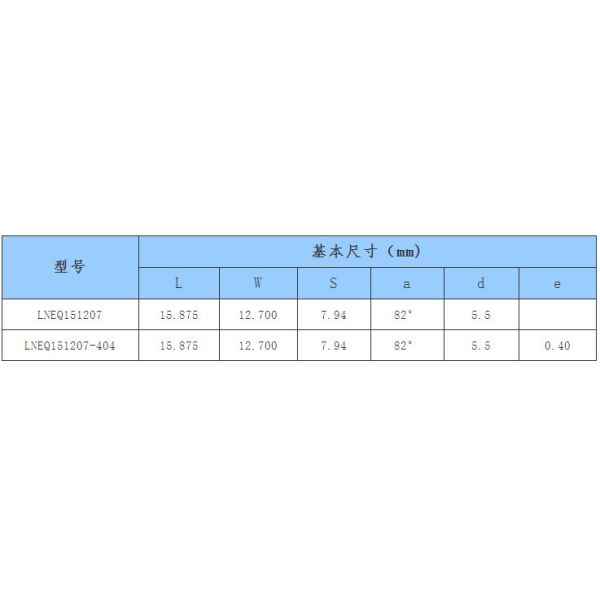 | 型号 | 基本尺寸（mm） | | | | | |
|---|---|---|---|---|---|---|
| | L | W | S | a | d | e |
| LNEQ151207 | 15.875 | 12.700 | 7.94 | 82° | 5.5 | |
| LNEQ151207-404 | 15.875 | 12.700 | 7.94 | 82° | 5.5 | 0.40 |